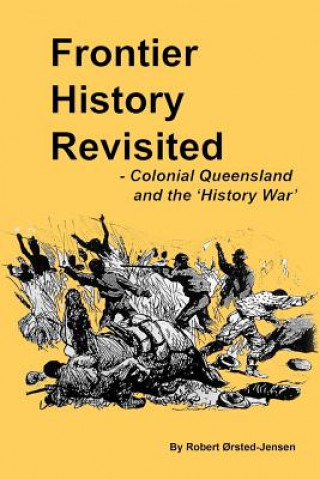 Frontier History Revisited

- Colonial Queensland and the 'History War'

By Robert Ørsted-Jensen